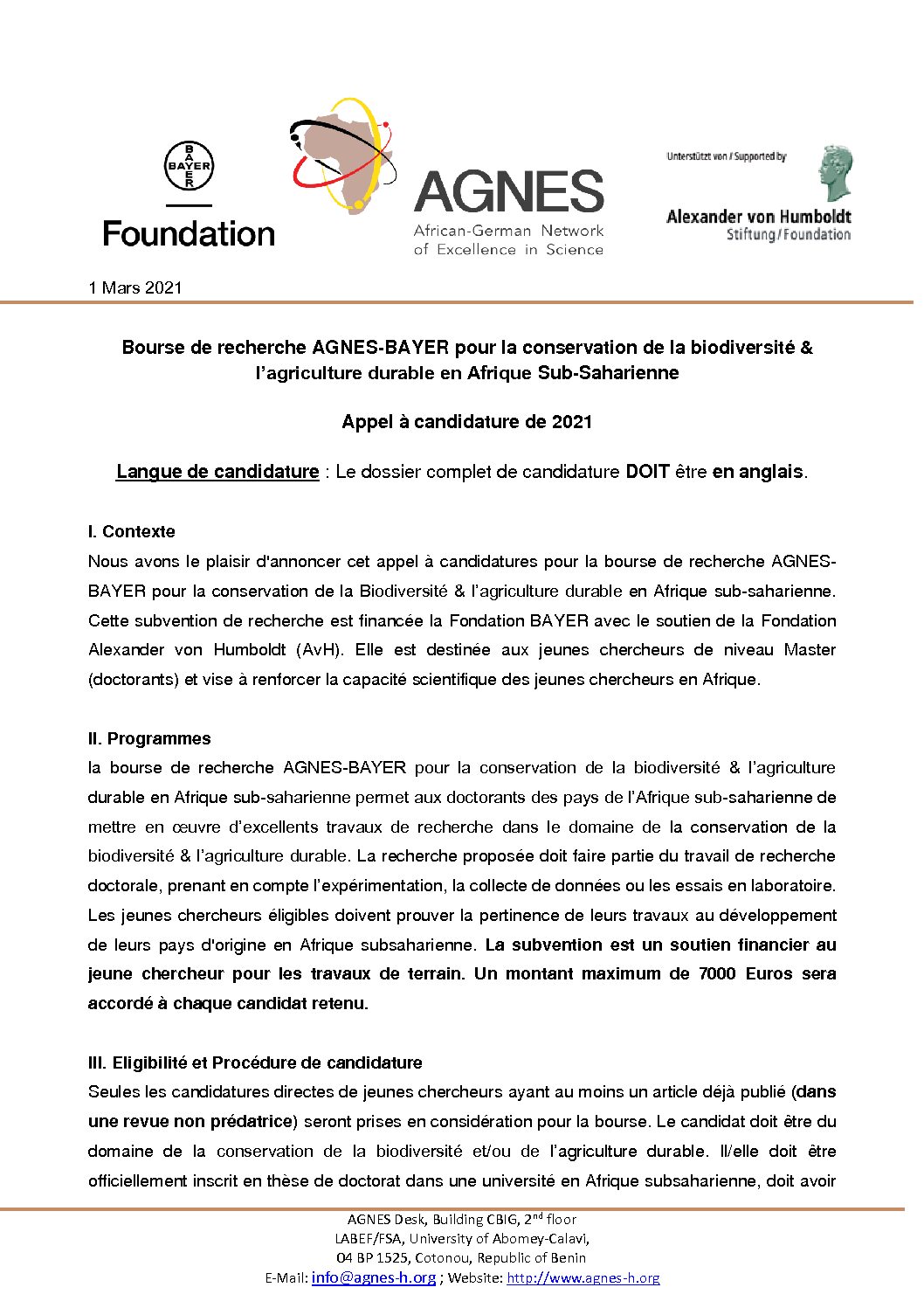 BAYER
Foundation

AGNES
African-German Network of Excellence in Science

Unterstützt von / Supported by
Alexander von Humboldt
Stiftung / Foundation

1 Mars 2021

Bourse de recherche AGNES-BAYER pour la conservation de la biodiversité & l'agriculture durable en Afrique Sub-Saharienne

Appel à candidature de 2021

Langue de candidature : Le dossier complet de candidature DOIT être en anglais.

I. Contexte
Nous avons le plaisir d'annoncer cet appel à candidatures pour la bourse de recherche AGNES-BAYER pour la conservation de la Biodiversité & l'agriculture durable en Afrique sub-saharienne. Cette subvention de recherche est financée la Fondation BAYER avec le soutien de la Fondation Alexander von Humboldt (AvH). Elle est destinée aux jeunes chercheurs de niveau Master (doctorants) et vise à renforcer la capacité scientifique des jeunes chercheurs en Afrique.

II. Programmes
la bourse de recherche AGNES-BAYER pour la conservation de la biodiversité & l'agriculture durable en Afrique sub-saharienne permet aux doctorants des pays de l'Afrique sub-saharienne de mettre en œuvre d'excellents travaux de recherche dans le domaine de la conservation de la biodiversité & l'agriculture durable. La recherche proposée doit faire partie du travail de recherche doctorale, prenant en compte l'expérimentation, la collecte de données ou les essais en laboratoire. Les jeunes chercheurs éligibles doivent prouver la pertinence de leurs travaux au développement de leurs pays d'origine en Afrique subsaharienne. La subvention est un soutien financier au jeune chercheur pour les travaux de terrain. Un montant maximum de 7000 Euros sera accordé à chaque candidat retenu.

III. Eligibilité et Procédure de candidature
Seules les candidatures directes de jeunes chercheurs ayant au moins un article déjà publié (dans une revue non prédatrice) seront prises en considération pour la bourse. Le candidat doit être du domaine de la conservation de la biodiversité et/ou de l'agriculture durable. Il/elle doit être officiellement inscrit en thèse de doctorat dans une université en Afrique subsaharienne, doit avoir

AGNES Desk, Building CBIG, 2$^{nd}$ floor
LABEF/FSA, University of Abomey-Calavi,
04 BP 1525, Cotonou, Republic of Benin
E-Mail: info@agnes-h.org ; Website: http://www.agnes-h.org